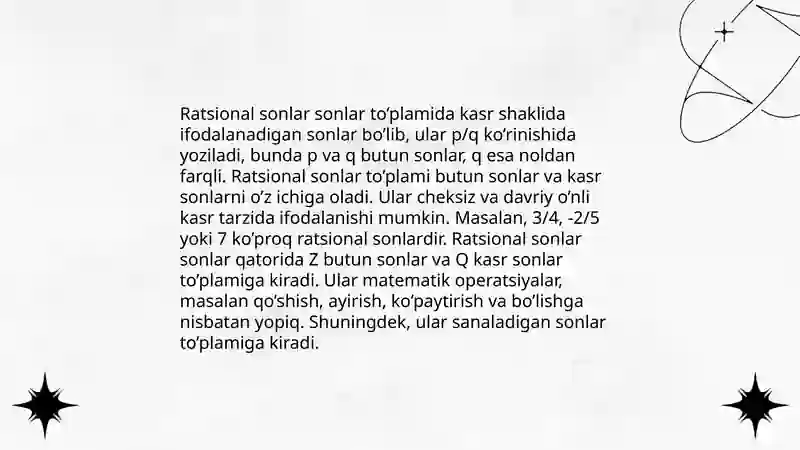 Ratsional sonlar sonlar to'plamida kasr shaklida ifodalanadigan sonlar bo'lib, ular p/q ko'rinishida yoziladi, bunda p va q butun sonlar, q esa noldan farqli. Ratsional sonlar to'plami butun sonlar va kasr sonlarni o'z ichiga oladi. Ular cheksiz va davriy o'nli kasr tarzida ifodalanishi mumkin. Masalan, 3/4, -2/5 yoki 7 ko'proq ratsional sonlardir. Ratsional sonlar sonlar qatorida Z butun sonlar va Q kasr sonlar to'plamiga kiradi. Ular matematik operatsiyalar, masalan qo'shish, ayirish, ko'paytirish va bo'lishga nisbatan yopiq. Shuningdek, ular sanaladigan sonlar to'plamiga kiradi.